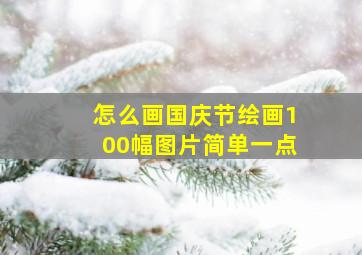 怎么画国庆节绘画100幅图片简单一点